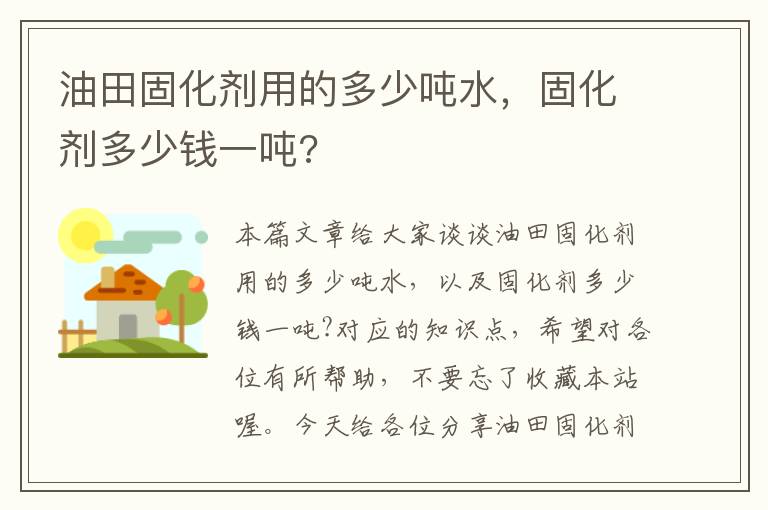 油田固化剂用的多少吨水，固化剂多少钱一吨?

本篇文章给大家谈谈油田固化剂用的多少吨水，以及固化剂多少钱一吨?对应的知识点，希望对各位有所帮助，不要忘了收藏本站喔。今天给各位分享油田固化剂